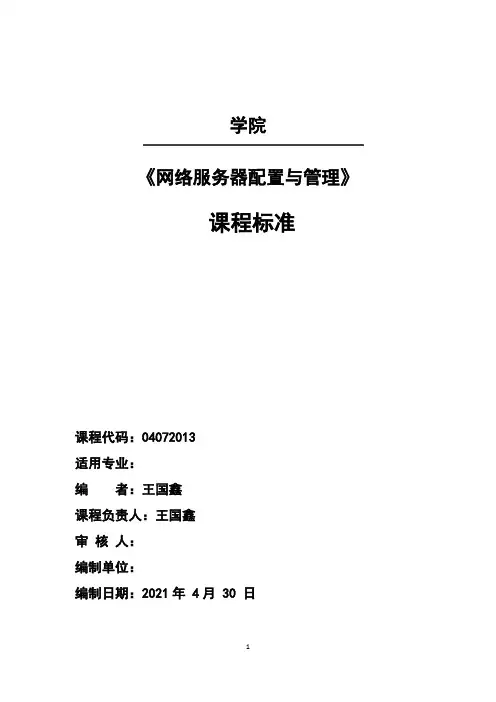 学院

《网络服务器配置与管理》

课程标准

课程代码：04072013

适用专业：

编　　者：王国鑫

课程负责人：王国鑫

审 核 人：

编制单位：

编制日期：2021 年 4 月 30 日

1